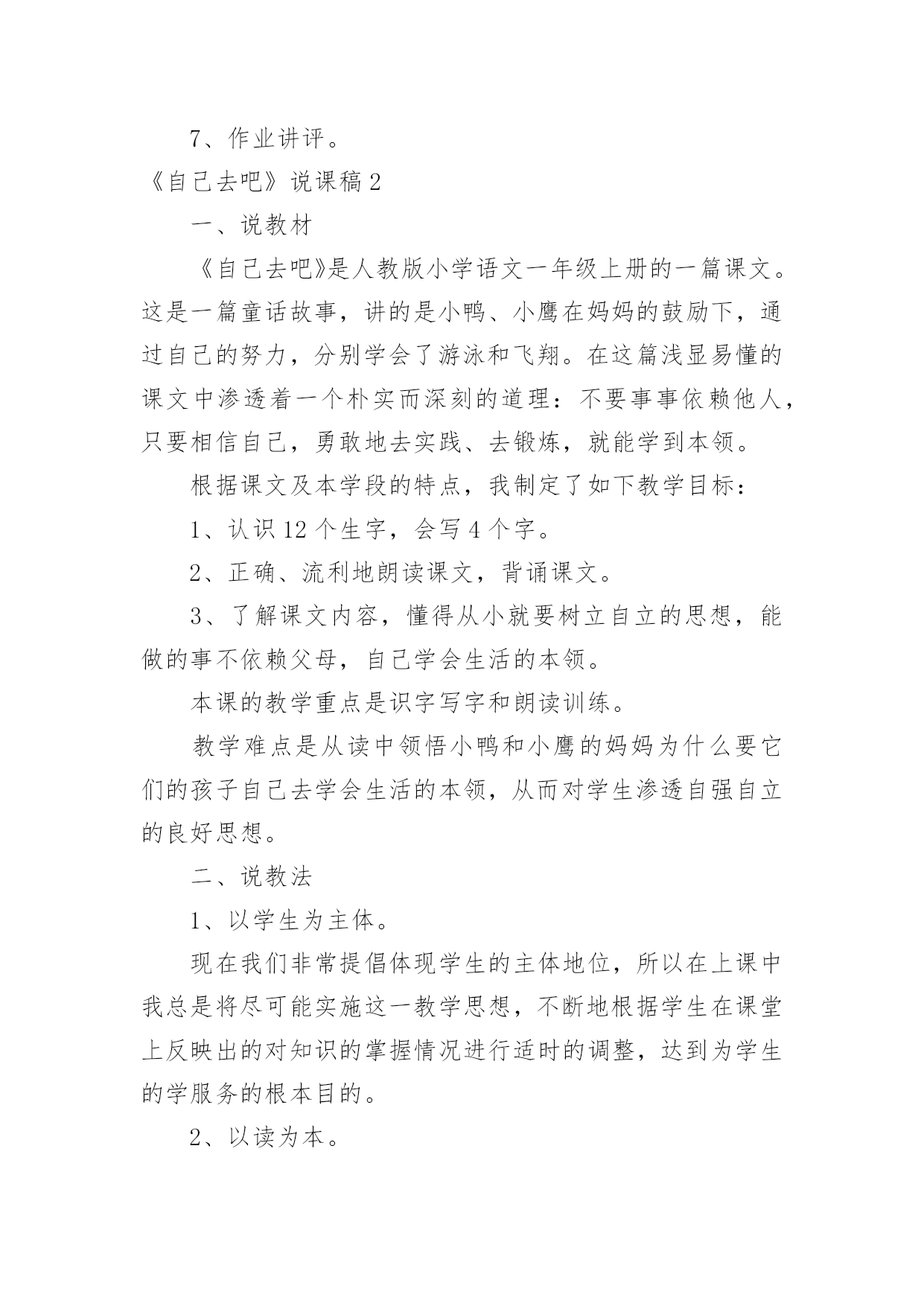 7、作业讲评。

《自己去吧》说课稿 2

一、说教材

《自己去吧》是人教版小学语文一年级上册的一篇课文。这是一篇童话故事，讲的是小鸭、小鹰在妈妈的鼓励下，通过自己的努力，分别学会了游泳和飞翔。在这篇浅显易懂的课文中渗透着一个朴实而深刻的道理：不要事事依赖他人，只要相信自己，勇敢地去实践、去锻炼，就能学到本领。

根据课文及本学段的特点，我制定了如下教学目标：

1、认识 12 个生字，会写 4 个字。

2、正确、流利地朗读课文，背诵课文。

3、了解课文内容，懂得从小就要树立自立的思想，能做的事不依赖父母，自己学会生活的本领。

本课的教学重点是识字写字和朗读训练。

教学难点是从读中领悟小鸭和小鹰的妈妈为什么要它们的孩子自己去学会生活的本领，从而对学生渗透自强自立的良好思想。

二、说教法

1、以学生为主体。

现在我们非常提倡体现学生的主体地位，所以在上课中我总是将尽可能实施这一教学思想，不断地根据学生在课堂上反映出的对知识的掌握情况进行适时的调整，达到为学生的学服务的根本目的。

2、以读为本。